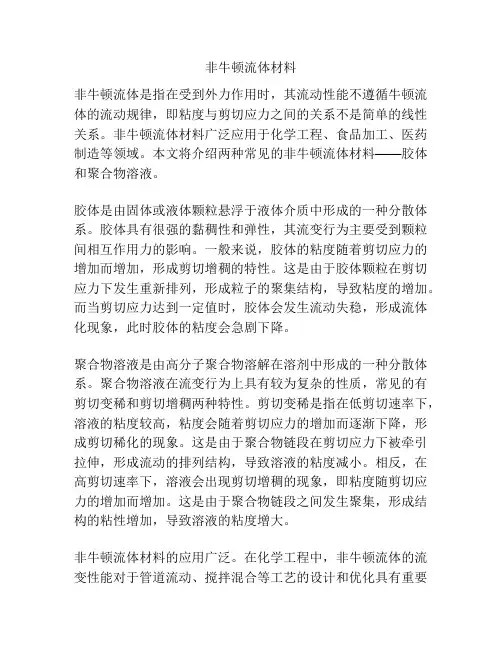 非牛顿流体材料

非牛顿流体是指在受到外力作用时，其流动性能不遵循牛顿流体的流动规律，即粘度与剪切应力之间的关系不是简单的线性关系。非牛顿流体材料广泛应用于化学工程、食品加工、医药制造等领域。本文将介绍两种常见的非牛顿流体材料——胶体和聚合物溶液。

胶体是由固体或液体颗粒悬浮于液体介质中形成的一种分散体系。胶体具有很强的黏稠性和弹性，其流变行为主要受到颗粒间相互作用力的影响。一般来说，胶体的粘度随着剪切应力的增加而增加，形成剪切增稠的特性。这是由于胶体颗粒在剪切应力下发生重新排列，形成粒子的聚集结构，导致粘度的增加。而当剪切应力达到一定值时，胶体会发生流动失稳，形成流体化现象，此时胶体的粘度会急剧下降。

聚合物溶液是由高分子聚合物溶解在溶剂中形成的一种分散体系。聚合物溶液在流变行为上具有较为复杂的性质，常见的有剪切变稀和剪切增稠两种特性。剪切变稀是指在低剪切速率下，溶液的粘度较高，粘度会随着剪切应力的增加而逐渐下降，形成剪切稀化的现象。这是由于聚合物链段在剪切应力下被牵引拉伸，形成流动的排列结构，导致溶液的粘度减小。相反，在高剪切速率下，溶液会出现剪切增稠的现象，即粘度随剪切应力的增加而增加。这是由于聚合物链段之间发生聚集，形成结构的粘性增加，导致溶液的粘度增大。

非牛顿流体材料的应用广泛。在化学工程中，非牛顿流体的流变性能对于管道流动、搅拌混合等工艺的设计和优化具有重要